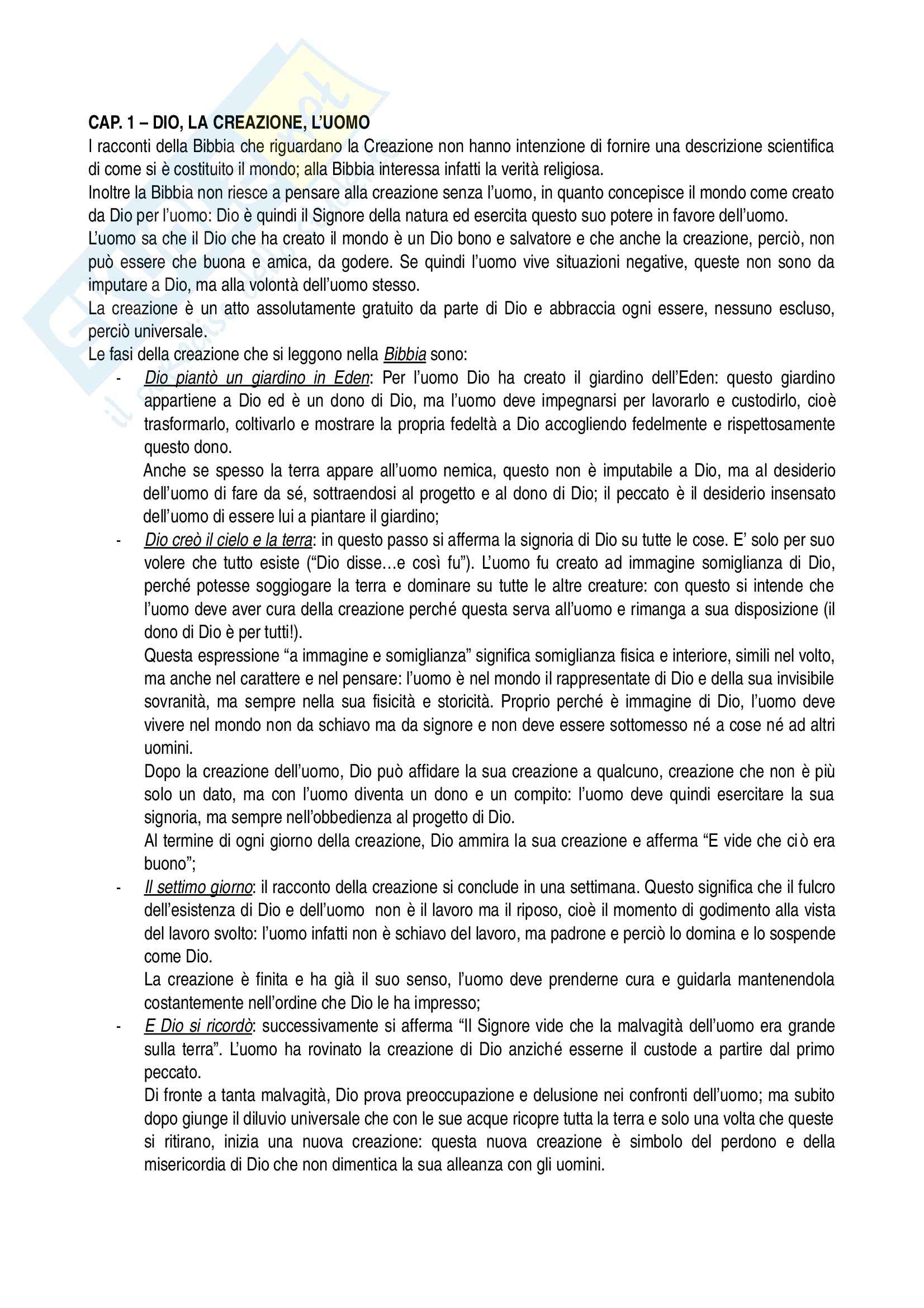 CAP. 1 – DIO, LA CREAZIONE, L'UOMO
I racconti della Bibbia che riguardano la Creazione non hanno intenzione di fornire una descrizione scientifica di come si è costituito il mondo; alla Bibbia interessa infatti la verità religiosa.
Inoltre la Bibbia non riesce a pensare alla creazione senza l'uomo, in quanto concepisce il mondo come creato da Dio per l'uomo: Dio è quindi il Signore della natura ed esercita questo suo potere in favore dell'uomo.
L'uomo sa che il Dio che ha creato il mondo è un Dio bono e salvatore e che anche la creazione, perciò, non può essere che buona e amica, da godere. Se quindi l'uomo vive situazioni negative, queste non sono da imputare a Dio, ma alla volontà dell'uomo stesso.
La creazione è un atto assolutamente gratuito da parte di Dio e abbraccia ogni essere, nessuno escluso, perciò universale.
Le fasi della creazione che si leggono nella Bibbia sono:
- Dio piantò un giardino in Eden: Per l'uomo Dio ha creato il giardino dell'Eden: questo giardino appartiene a Dio ed è un dono di Dio, ma l'uomo deve impegnarsi per lavorarlo e custodirlo, cioè trasformarlo, coltivarlo e mostrare la propria fedeltà a Dio accogliendo fedelmente e rispettosamente questo dono.
Anche se spesso la terra appare all'uomo nemica, questo non è imputabile a Dio, ma al desiderio dell'uomo di fare da sé, sottraendosi al progetto e al dono di Dio; il peccato è il desiderio insensato dell'uomo di essere lui a piantare il giardino;
- Dio creò il cielo e la terra: in questo passo si afferma la signoria di Dio su tutte le cose. E' solo per suo volere che tutto esiste ("Dio disse…e così fu"). L'uomo fu creato ad immagine somiglianza di Dio, perché potesse soggiogare la terra e dominare su tutte le altre creature: con questo si intende che l'uomo deve aver cura della creazione perché questa serva all'uomo e rimanga a sua disposizione (il dono di Dio è per tutti!).
Questa espressione "a immagine e somiglianza" significa somiglianza fisica e interiore, simili nel volto, ma anche nel carattere e nel pensare: l'uomo è nel mondo il rappresentate di Dio e della sua invisibile sovranità, ma sempre nella sua fisicità e storicità. Proprio perché è immagine di Dio, l'uomo deve vivere nel mondo non da schiavo ma da signore e non deve essere sottomesso né a cose né ad altri uomini.
Dopo la creazione dell'uomo, Dio può affidare la sua creazione a qualcuno, creazione che non è più solo un dato, ma con l'uomo diventa un dono e un compito: l'uomo deve quindi esercitare la sua signoria, ma sempre nell'obbedienza al progetto di Dio.
Al termine di ogni giorno della creazione, Dio ammira la sua creazione e afferma "E vide che ciò era buono";
- Il settimo giorno: il racconto della creazione si conclude in una settimana. Questo significa che il fulcro dell'esistenza di Dio e dell'uomo non è il lavoro ma il riposo, cioè il momento di godimento alla vista del lavoro svolto: l'uomo infatti non è schiavo del lavoro, ma padrone e perciò lo domina e lo sospende come Dio.
La creazione è finita e ha già il suo senso, l'uomo deve prenderne cura e guidarla mantenendola costantemente nell'ordine che Dio le ha impresso;
- E Dio si ricordò: successivamente si afferma "Il Signore vide che la malvagità dell'uomo era grande sulla terra". L'uomo ha rovinato la creazione di Dio anziché esserne il custode a partire dal primo peccato.
Di fronte a tanta malvagità, Dio prova preoccupazione e delusione nei confronti dell'uomo; ma subito dopo giunge il diluvio universale che con le sue acque ricopre tutta la terra e solo una volta che queste si ritirano, inizia una nuova creazione: questa nuova creazione è simbolo del perdono e della misericordia di Dio che non dimentica la sua alleanza con gli uomini.